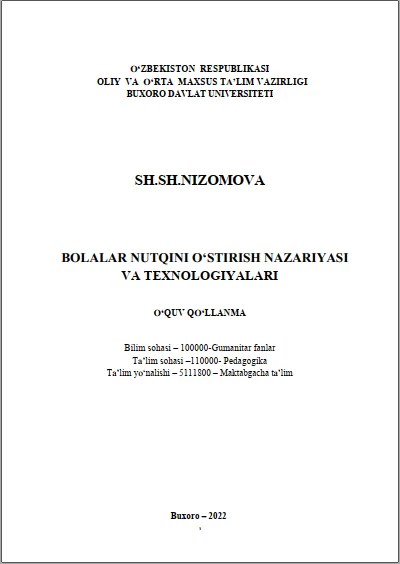 O‘ZBEKISTON RESPUBLIKASI
OLIY VA O‘RTA MAXSUS TA’LIM VAZIRLIGI
BUXORO DAVLAT UNIVERSITETI

SH.SH.NIZOMOVA

BOLALAR NUTQINI O‘STIRISH NAZARIYASI VA TEXNOLOGIYALARI

O‘QUV QO‘LLANMA

Bilim sohasi – 100000-Gumanitar fanlar
Ta’lim sohasi –110000- Pedagogika
Ta’lim yo‘nalishi – 5111800 – Maktabgacha ta’lim

Buxoro – 2022

1